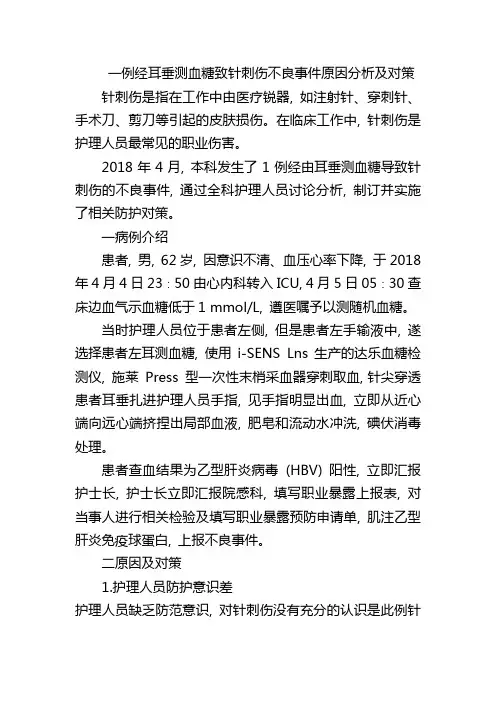 一例经耳垂测血糖致针刺伤不良事件原因分析及对策

针刺伤是指在工作中由医疗锐器，如注射针、穿刺针、手术刀、剪刀等引起的皮肤损伤。在临床工作中，针刺伤是护理人员最常见的职业伤害。

2018 年 4 月，本科发生了 1 例经由耳垂测血糖导致针刺伤的不良事件，通过全科护理人员讨论分析，制订并实施了相关防护对策。

一病例介绍

患者，男，62 岁，因意识不清、血压心率下降，于 2018 年 4 月 4 日 23：50 由心内科转入 ICU，4 月 5 日 05：30 查床边血气示血糖低于 1 mmol/L，遵医嘱予以测随机血糖。

当时护理人员位于患者左侧，但是患者左手输液中，遂选择患者左耳测血糖，使用 i-SENS Lns 生产的达乐血糖检测仪，施莱 Press 型一次性末梢采血器穿刺取血，针尖穿透患者耳垂扎进护理人员手指，见手指明显出血，立即从近心端向远心端挤捏出局部血液，肥皂和流动水冲洗，碘伏消毒处理。

患者查血结果为乙型肝炎病毒（HBV）阳性，立即汇报护士长，护士长立即汇报院感科，填写职业暴露上报表，对当事人进行相关检验及填写职业暴露预防申请单，肌注乙型肝炎免疫球蛋白，上报不良事件。

二原因及对策

1.护理人员防护意识差

护理人员缺乏防范意识，对针刺伤没有充分的认识是此例针